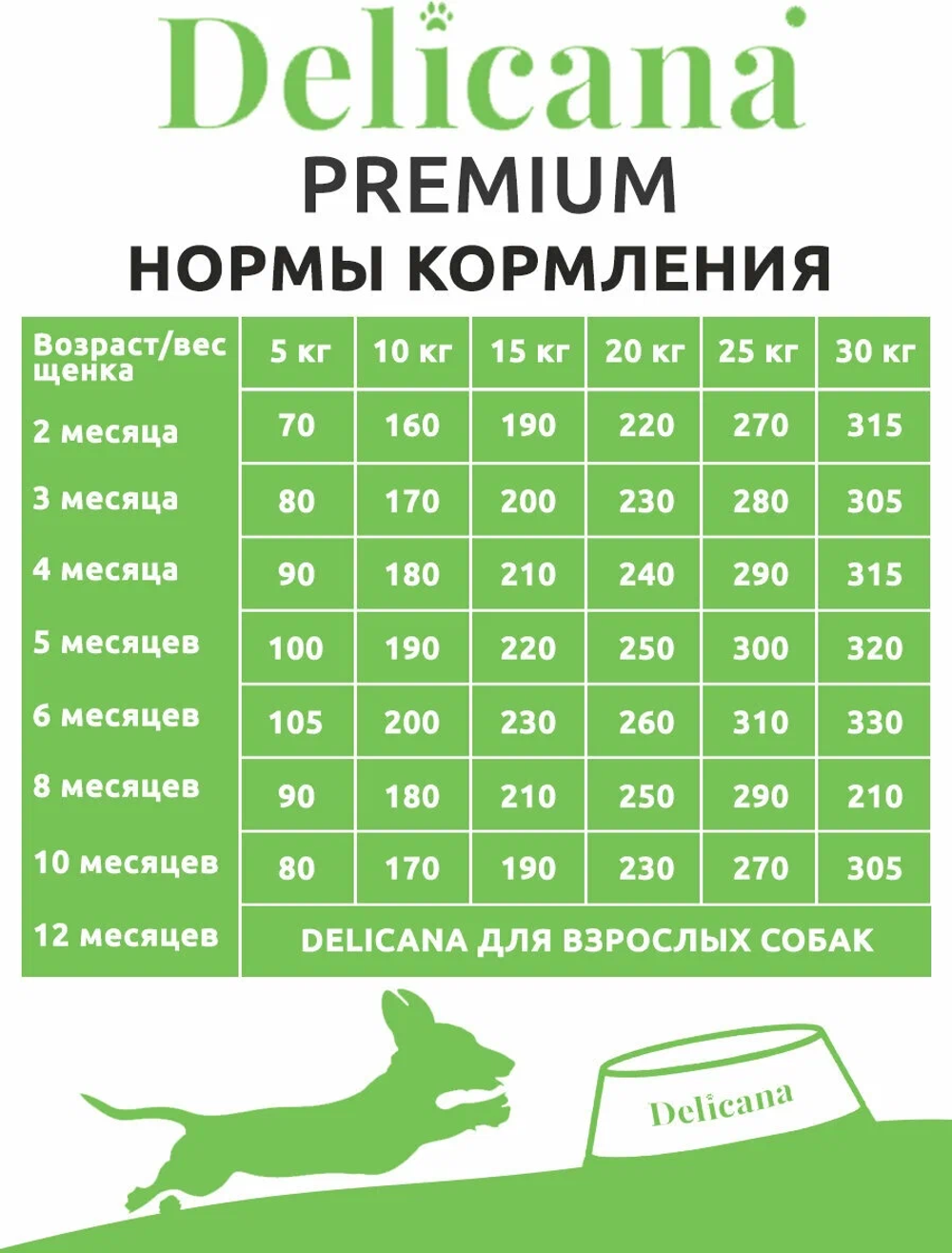 Delicana
PREMIUM
НОРМЫ КОРМЛЕНИЯ

| Возраст/вес щенка | 5 кг | 10 кг | 15 кг | 20 кг | 25 кг | 30 кг |
|---|---|---|---|---|---|---|
| 2 месяца | 70 | 160 | 190 | 220 | 270 | 315 |
| 3 месяца | 80 | 170 | 200 | 230 | 280 | 305 |
| 4 месяца | 90 | 180 | 210 | 240 | 290 | 315 |
| 5 месяцев | 100 | 190 | 220 | 250 | 300 | 320 |
| 6 месяцев | 105 | 200 | 230 | 260 | 310 | 330 |
| 8 месяцев | 90 | 180 | 210 | 250 | 290 | 210 |
| 10 месяцев | 80 | 170 | 190 | 230 | 270 | 305 |
| 12 месяцев | DELICANA ДЛЯ ВЗРОСЛЫХ СОБАК | | | | | |

Delicana